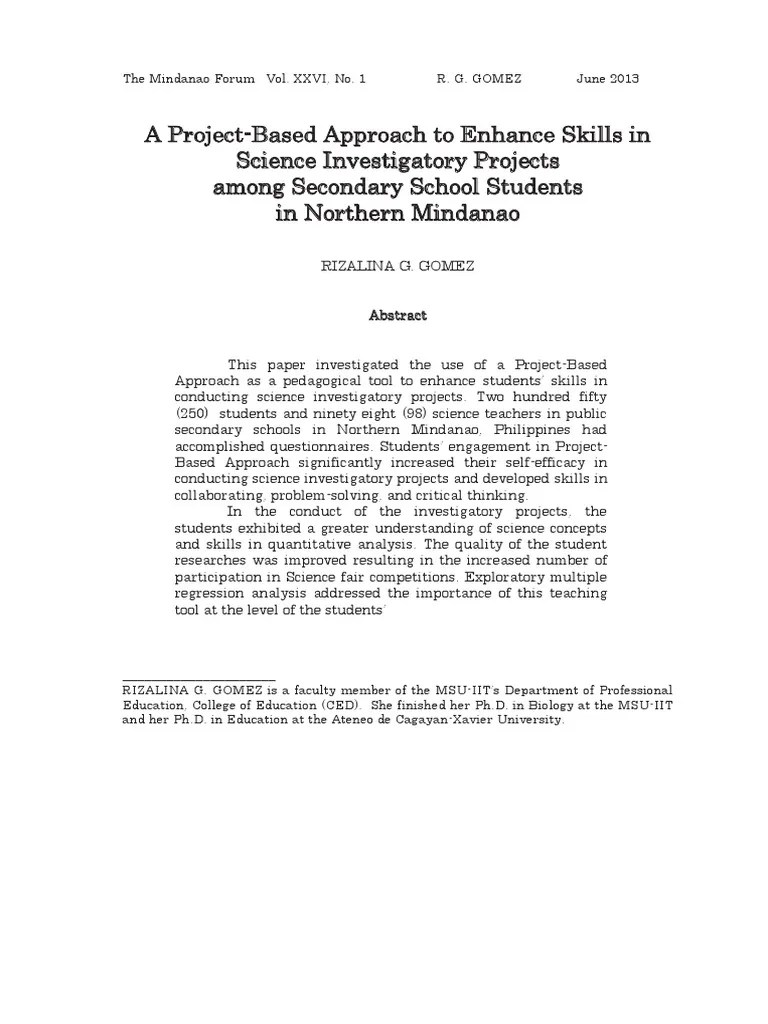 The Mindanao Forum Vol. XXVI, No. 1 R. G. GOMEZ June 2013

A Project-Based Approach to Enhance Skills in Science Investigatory Projects among Secondary School Students in Northern Mindanao

RIZALINA G. GOMEZ

Abstract

This paper investigated the use of a Project-Based Approach as a pedagogical tool to enhance students' skills in conducting science investigatory projects. Two hundred fifty (250) students and ninety eight (98) science teachers in public secondary schools in Northern Mindanao, Philippines had accomplished questionnaires. Students' engagement in Project-Based Approach significantly increased their self-efficacy in conducting science investigatory projects and developed skills in collaborating, problem-solving, and critical thinking.

In the conduct of the investigatory projects, the students exhibited a greater understanding of science concepts and skills in quantitative analysis. The quality of the student researches was improved resulting in the increased number of participation in Science fair competitions. Exploratory multiple regression analysis addressed the importance of this teaching tool at the level of the students'

RIZALINA G. GOMEZ is a faculty member of the MSU-IIT's Department of Professional Education, College of Education (CED). She finished her Ph.D. in Biology at the MSU-IIT and her Ph.D. in Education at the Ateneo de Cagayan-Xavier University.